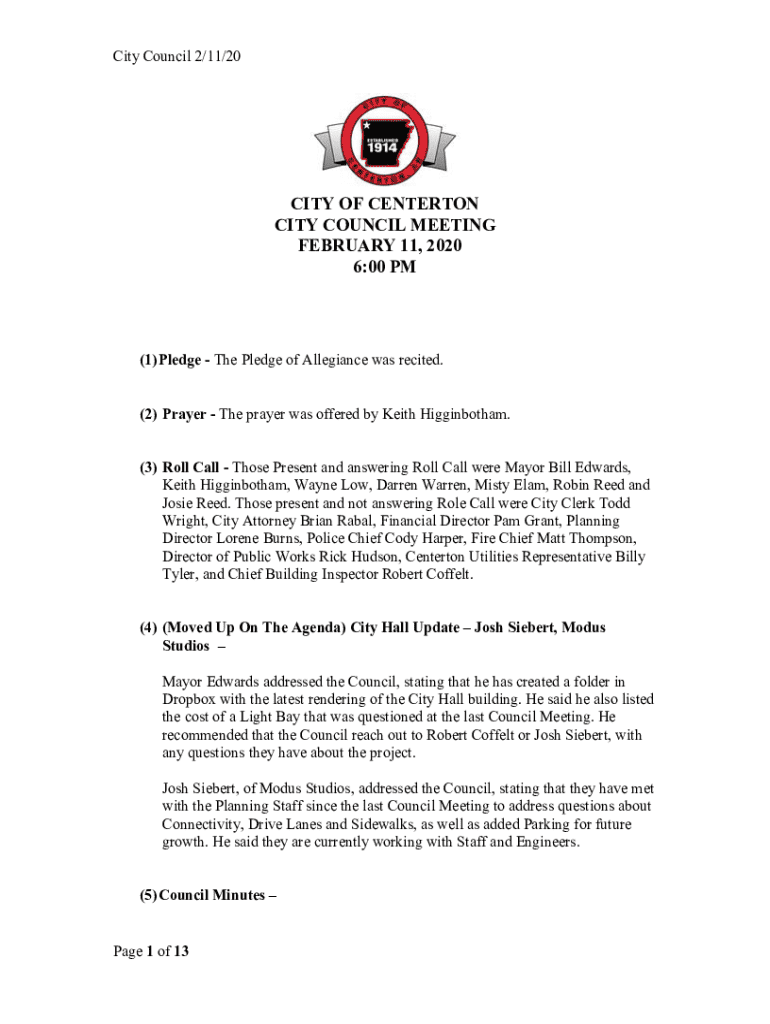 City Council 2/11/20

CITY OF
ESTABLISHED
1914
CENTERTON AR

CITY OF CENTERTON
CITY COUNCIL MEETING
FEBRUARY 11, 2020
6:00 PM

(1) Pledge - The Pledge of Allegiance was recited.

(2) Prayer - The prayer was offered by Keith Higginbotham.

(3) Roll Call - Those Present and answering Roll Call were Mayor Bill Edwards, Keith Higginbotham, Wayne Low, Darren Warren, Misty Elam, Robin Reed and Josie Reed. Those present and not answering Role Call were City Clerk Todd Wright, City Attorney Brian Rabal, Financial Director Pam Grant, Planning Director Lorene Burns, Police Chief Cody Harper, Fire Chief Matt Thompson, Director of Public Works Rick Hudson, Centerton Utilities Representative Billy Tyler, and Chief Building Inspector Robert Coffelt.

(4) (Moved Up On The Agenda) City Hall Update – Josh Siebert, Modus Studios –

Mayor Edwards addressed the Council, stating that he has created a folder in Dropbox with the latest rendering of the City Hall building. He said he also listed the cost of a Light Bay that was questioned at the last Council Meeting. He recommended that the Council reach out to Robert Coffelt or Josh Siebert, with any questions they have about the project.

Josh Siebert, of Modus Studios, addressed the Council, stating that they have met with the Planning Staff since the last Council Meeting to address questions about Connectivity, Drive Lanes and Sidewalks, as well as added Parking for future growth. He said they are currently working with Staff and Engineers.

(5) Council Minutes –

Page 1 of 13